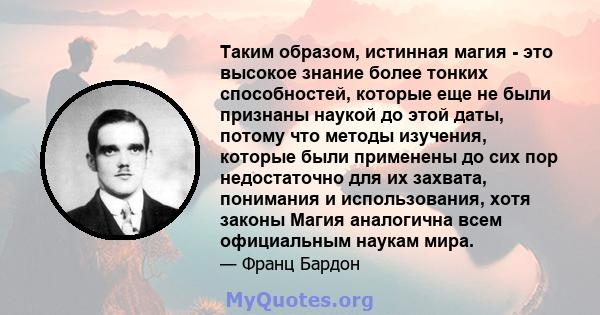 Таким образом, истинная магия - это высокое знание более тонких способностей, которые еще не были признаны наукой до этой даты, потому что методы изучения, которые были применены до сих пор недостаточно для их захвата, понимания и использования, хотя законы Магия аналогична всем официальным наукам мира.
— Франц Бардон

MyQuotes.org